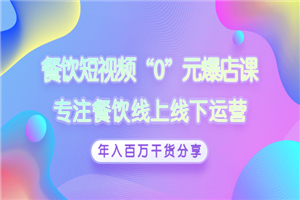 餐饮短视频“0”元爆店课

专注餐饮线上线下运营

年入百万干货分享